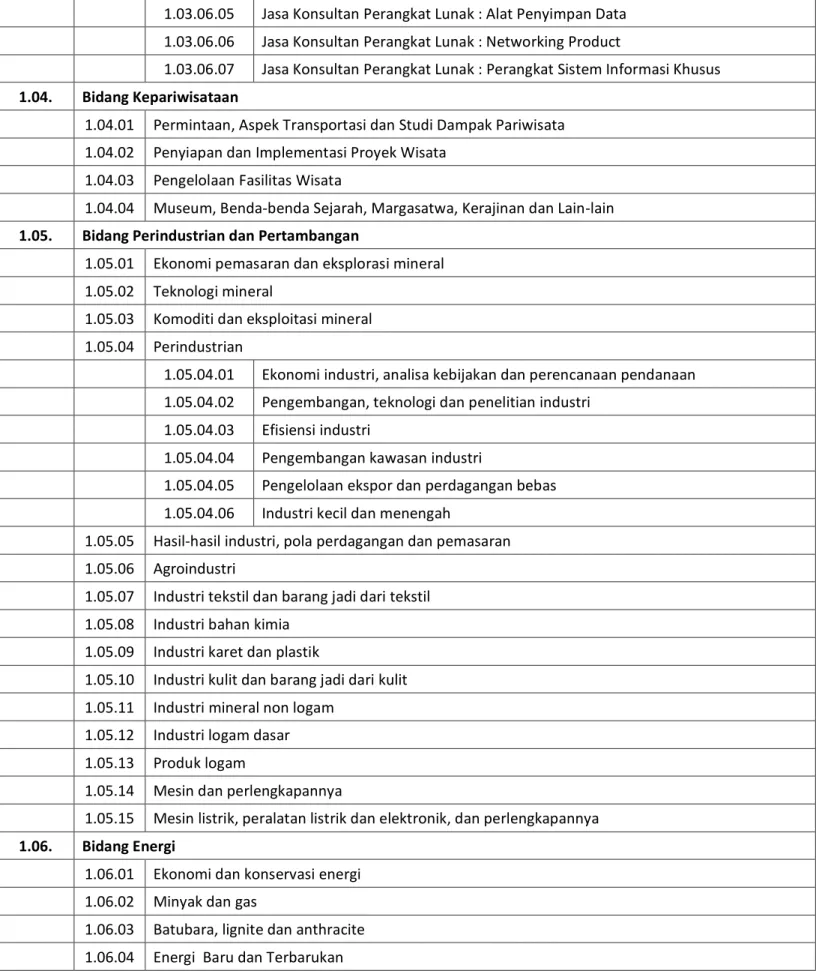 |  |  | 1.03.06.05 | Jasa Konsultan Perangkat Lunak : Alat Penyimpan Data |
|---|---|---|---|
|  |  | 1.03.06.06 | Jasa Konsultan Perangkat Lunak : Networking Product |
|  |  | 1.03.06.07 | Jasa Konsultan Perangkat Lunak : Perangkat Sistem Informasi Khusus |
| 1.04. | Bidang Kepariwisataan |  |  |
|  | 1.04.01 | Permintaan, Aspek Transportasi dan Studi Dampak Pariwisata |  |
|  | 1.04.02 | Penyiapan dan Implementasi Proyek Wisata |  |
|  | 1.04.03 | Pengelolaan Fasilitas Wisata |  |
|  | 1.04.04 | Museum, Benda-benda Sejarah, Margasatwa, Kerajinan dan Lain-lain |  |
| 1.05. | Bidang Perindustrian dan Pertambangan |  |  |
|  | 1.05.01 | Ekonomi pemasaran dan eksplorasi mineral |  |
|  | 1.05.02 | Teknologi mineral |  |
|  | 1.05.03 | Komoditi dan eksploitasi mineral |  |
|  | 1.05.04 | Perindustrian |  |
|  |  | 1.05.04.01 | Ekonomi industri, analisa kebijakan dan perencanaan pendanaan |
|  |  | 1.05.04.02 | Pengembangan, teknologi dan penelitian industri |
|  |  | 1.05.04.03 | Efisiensi industri |
|  |  | 1.05.04.04 | Pengembangan kawasan industri |
|  |  | 1.05.04.05 | Pengelolaan ekspor dan perdagangan bebas |
|  |  | 1.05.04.06 | Industri kecil dan menengah |
|  | 1.05.05 | Hasil-hasil industri, pola perdagangan dan pemasaran |  |
|  | 1.05.06 | Agroindustri |  |
|  | 1.05.07 | Industri tekstil dan barang jadi dari tekstil |  |
|  | 1.05.08 | Industri bahan kimia |  |
|  | 1.05.09 | Industri karet dan plastik |  |
|  | 1.05.10 | Industri kulit dan barang jadi dari kulit |  |
|  | 1.05.11 | Industri mineral non logam |  |
|  | 1.05.12 | Industri logam dasar |  |
|  | 1.05.13 | Produk logam |  |
|  | 1.05.14 | Mesin dan perlengkapannya |  |
|  | 1.05.15 | Mesin listrik, peralatan listrik dan elektronik, dan perlengkapannya |  |
| 1.06. | Bidang Energi |  |  |
|  | 1.06.01 | Ekonomi dan konservasi energi |  |
|  | 1.06.02 | Minyak dan gas |  |
|  | 1.06.03 | Batubara, lignite dan anthracite |  |
|  | 1.06.04 | Energi  Baru dan Terbarukan |  |